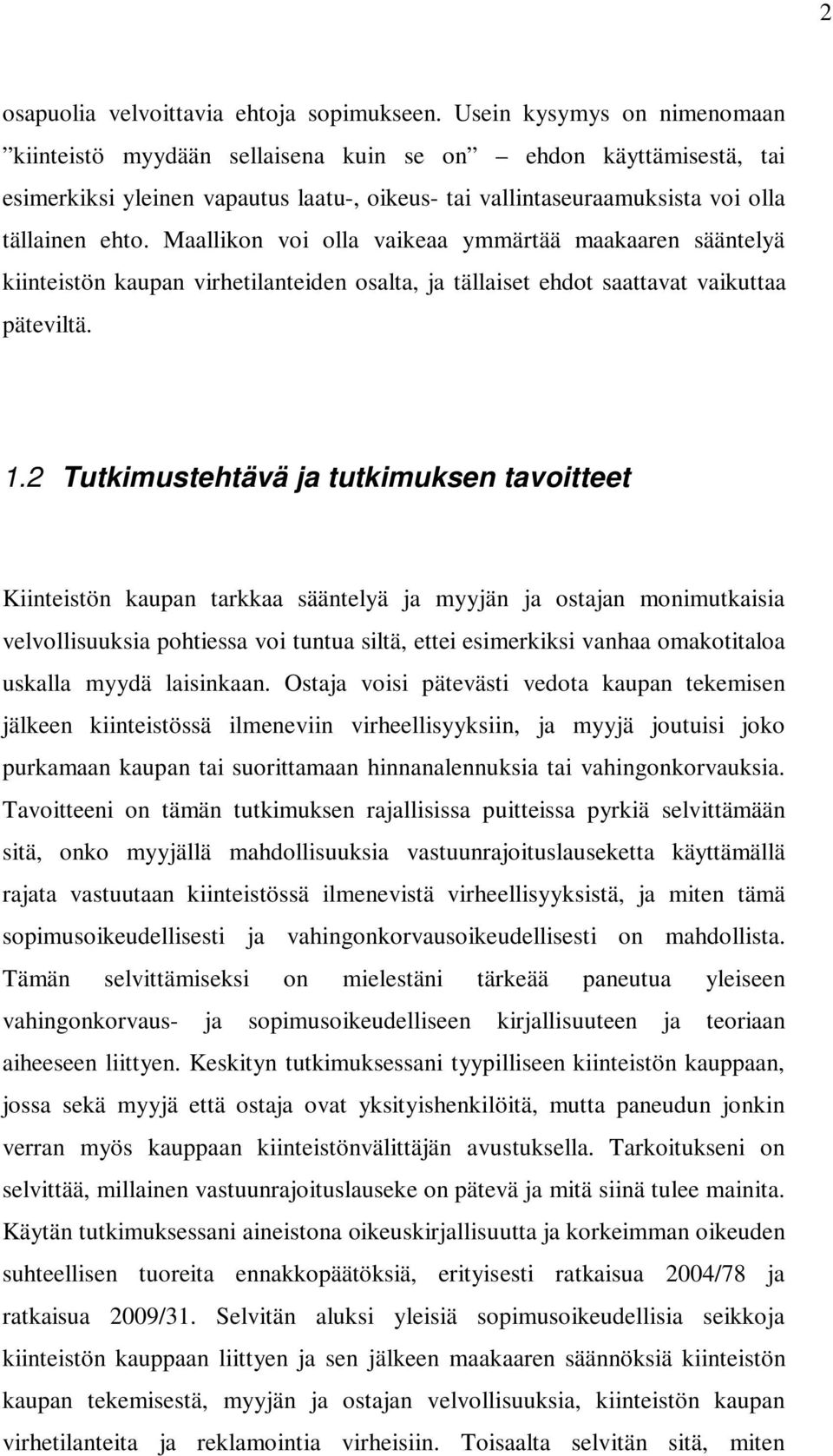 2

osapuolia velvoittavia ehtoja sopimukseen. Usein kysymys on nimenomaan ”kiinteistö myydään sellaisena kuin se on” – ehdon käyttämisestä, tai esimerkiksi yleinen vapautus laatu-, oikeus- tai vallintaseuraamuksista voi olla tällainen ehto. Maallikon voi olla vaikeaa ymmärtää maakaaren sääntelyä kiinteistön kaupan virhetilanteiden osalta, ja tällaiset ehdot saattavat vaikuttaa päteviltä.

1.2 Tutkimustehtävä ja tutkimuksen tavoitteet

Kiinteistön kaupan tarkkaa sääntelyä ja myyjän ja ostajan monimutkaisia velvollisuuksia pohtiessa voi tuntua siltä, ettei esimerkiksi vanhaa omakotitaloa uskalla myydä laisinkaan. Ostaja voisi pätevästi vedota kaupan tekemisen jälkeen kiinteistössä ilmeneviin virheellisyyksiin, ja myyjä joutuisi joko purkamaan kaupan tai suorittamaan hinnanalennuksia tai vahingonkorvauksia. Tavoitteeni on tämän tutkimuksen rajallisissa puitteissa pyrkiä selvittämään sitä, onko myyjällä mahdollisuuksia vastuunrajoituslauseketta käyttämällä rajata vastuutaan kiinteistössä ilmenevistä virheellisyyksistä, ja miten tämä sopimusoikeudellisesti ja vahingonkorvausoikeudellisesti on mahdollista. Tämän selvittämiseksi on mielestäni tärkeää paneutua yleiseen vahingonkorvaus- ja sopimusoikeudelliseen kirjallisuuteen ja teoriaan aiheeseen liittyen. Keskityn tutkimuksessani tyypilliseen kiinteistön kauppaan, jossa sekä myyjä että ostaja ovat yksityishenkilöitä, mutta paneudun jonkin verran myös kauppaan kiinteistönvälittäjän avustuksella. Tarkoitukseni on selvittää, millainen vastuunrajoituslauseke on pätevä ja mitä siinä tulee mainita. Käytän tutkimuksessani aineistona oikeuskirjallisuutta ja korkeimman oikeuden suhteellisen tuoreita ennakkopäätöksiä, erityisesti ratkaisua 2004/78 ja ratkaisua 2009/31. Selvitän aluksi yleisiä sopimusoikeudellisia seikkoja kiinteistön kauppaan liittyen ja sen jälkeen maakaaren säännöksiä kiinteistön kaupan tekemisestä, myyjän ja ostajan velvollisuuksia, kiinteistön kaupan virhetilanteita ja reklamointia virheisiin. Toisaalta selvitän sitä, miten